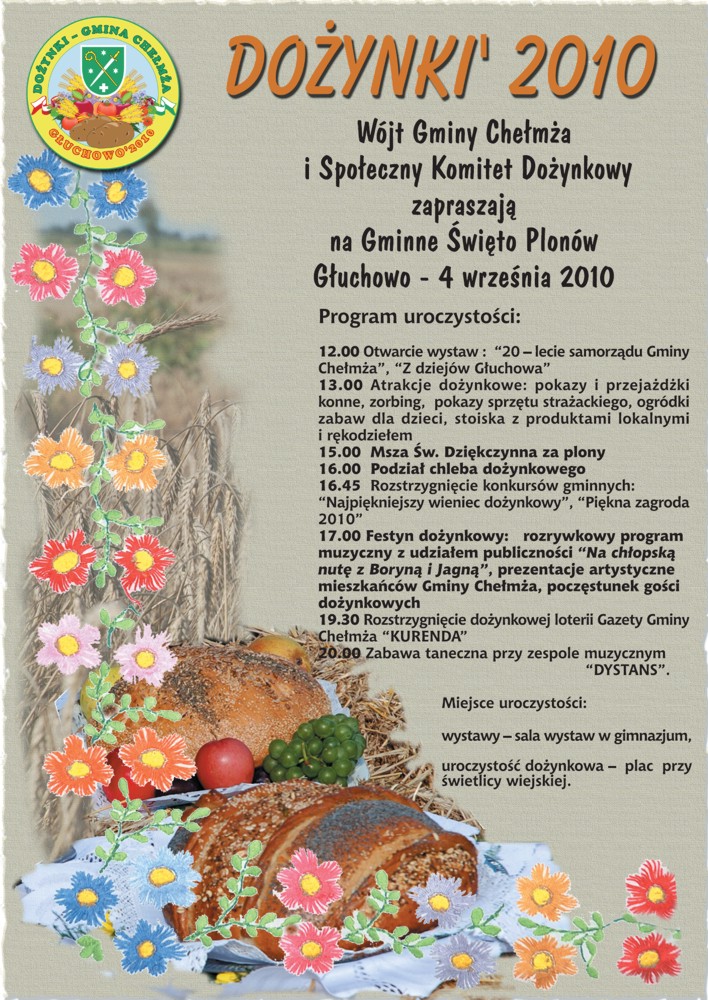 DOŻYNKI - GMINA CHEŁMŻA
GŁUCHOWO'2010

DOŻYNKI' 2010

Wójt Gminy Chełmża
i Społeczny Komitet Dożynkowy
zapraszają
na Gminne Święto Plonów
Głuchowo - 4 września 2010

Program uroczystości:

12.00 Otwarcie wystaw : "20 – lecie samorządu Gminy Chełmża", "Z dziejów Głuchowa"
13.00 Atrakcje dożynkowe: pokazy i przejażdżki konne, zorbing, pokazy sprzętu strażackiego, ogródki zabaw dla dzieci, stoiska z produktami lokalnymi i rękodziełem
15.00 Msza Św. Dziękczynna za plony
16.00 Podział chleba dożynkowego
16.45 Rozstrzygnięcie konkursów gminnych: "Najpiękniejszy wieniec dożynkowy", "Piękna zagroda 2010"
17.00 Festyn dożynkowy: rozrywkowy program muzyczny z udziałem publiczności "Na chłopską nutę z Boryną i Jagną", prezentacje artystyczne mieszkańców Gminy Chełmża, poczęstunek gości dożynkowych
19.30 Rozstrzygnięcie dożynkowej loterii Gazety Gminy Chełmża "KURENDA"
20.00 Zabawa taneczna przy zespole muzycznym "DYSTANS".

Miejsce uroczystości:

wystawy – sala wystaw w gimnazjum,

uroczystość dożynkowa – plac przy świetlicy wiejskiej.